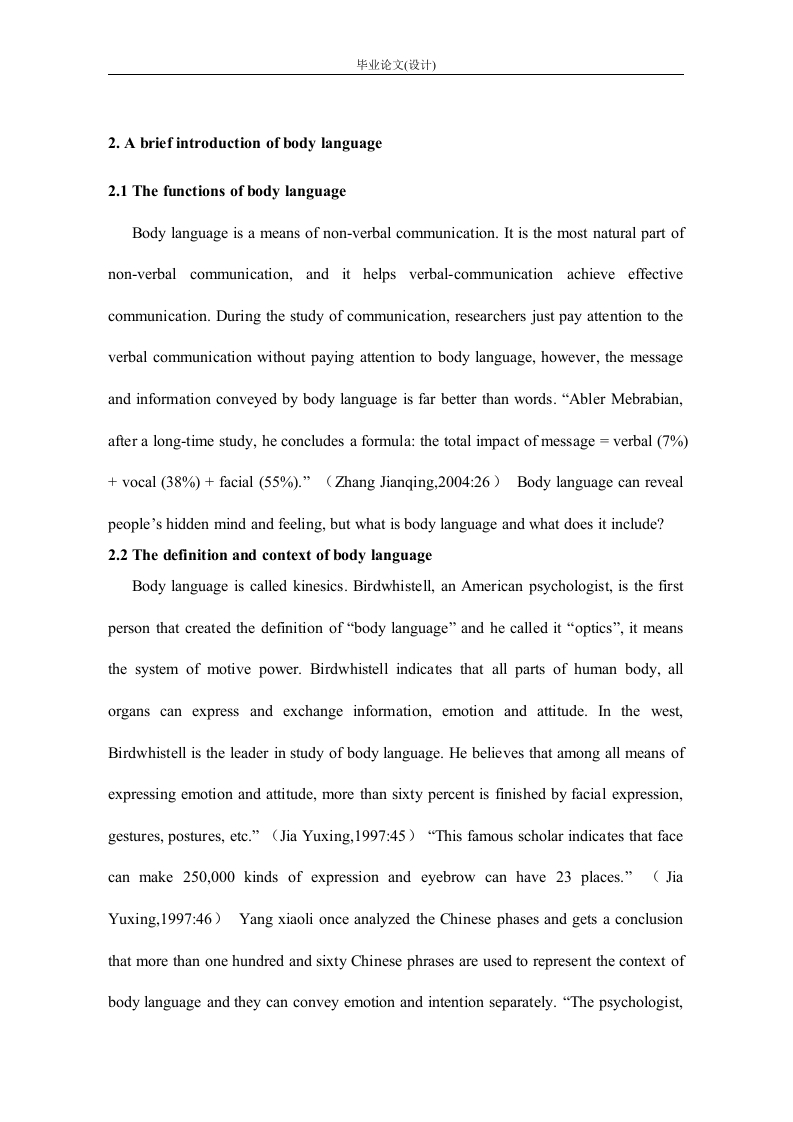 毕业论文(设计)

2. A brief introduction of body language

2.1 The functions of body language

Body language is a means of non-verbal communication. It is the most natural part of non-verbal communication, and it helps verbal-communication achieve effective communication. During the study of communication, researchers just pay attention to the verbal communication without paying attention to body language, however, the message and information conveyed by body language is far better than words. “Abler Mebrabian, after a long-time study, he concludes a formula: the total impact of message = verbal (7%) + vocal (38%) + facial (55%).” （Zhang Jianqing,2004:26） Body language can reveal people’s hidden mind and feeling, but what is body language and what does it include?

2.2 The definition and context of body language

Body language is called kinesics. Birdwhistell, an American psychologist, is the first person that created the definition of “body language” and he called it “optics”, it means the system of motive power. Birdwhistell indicates that all parts of human body, all organs can express and exchange information, emotion and attitude. In the west, Birdwhistell is the leader in study of body language. He believes that among all means of expressing emotion and attitude, more than sixty percent is finished by facial expression, gestures, postures, etc.” （Jia Yuxing,1997:45） “This famous scholar indicates that face can make 250,000 kinds of expression and eyebrow can have 23 places.” （Jia Yuxing,1997:46） Yang xiaoli once analyzed the Chinese phases and gets a conclusion that more than one hundred and sixty Chinese phrases are used to represent the context of body language and they can convey emotion and intention separately. “The psychologist,